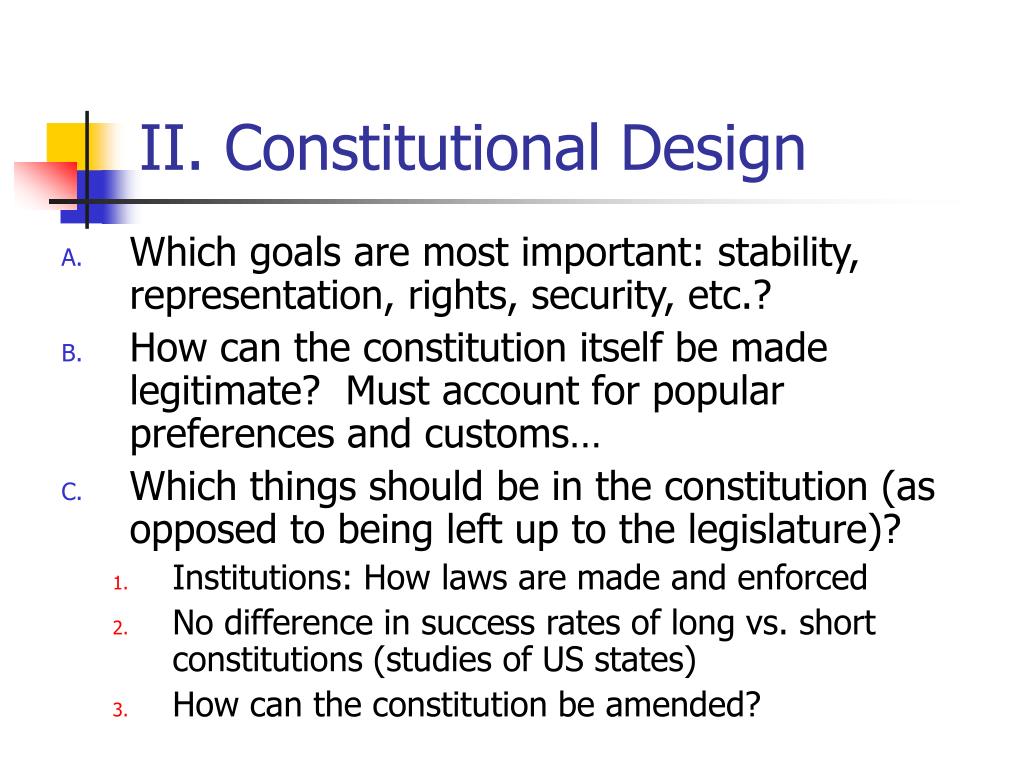 II. Constitutional Design

A. Which goals are most important: stability, representation, rights, security, etc.?
B. How can the constitution itself be made legitimate? Must account for popular preferences and customs…
C. Which things should be in the constitution (as opposed to being left up to the legislature)?
1. Institutions: How laws are made and enforced
2. No difference in success rates of long vs. short constitutions (studies of US states)
3. How can the constitution be amended?